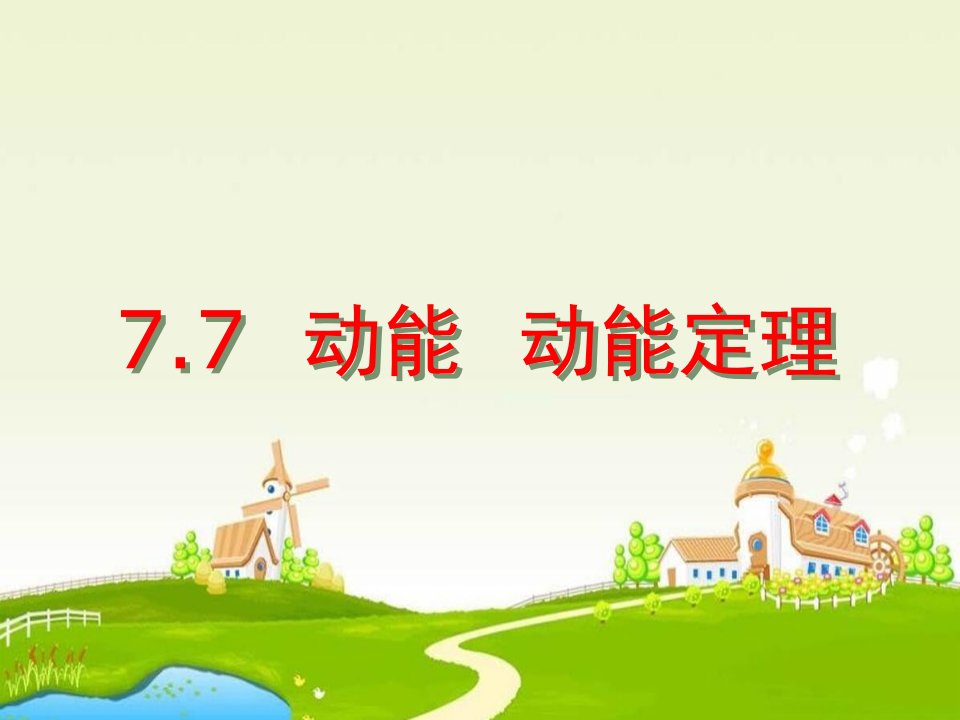 7.7 动能 动能定理